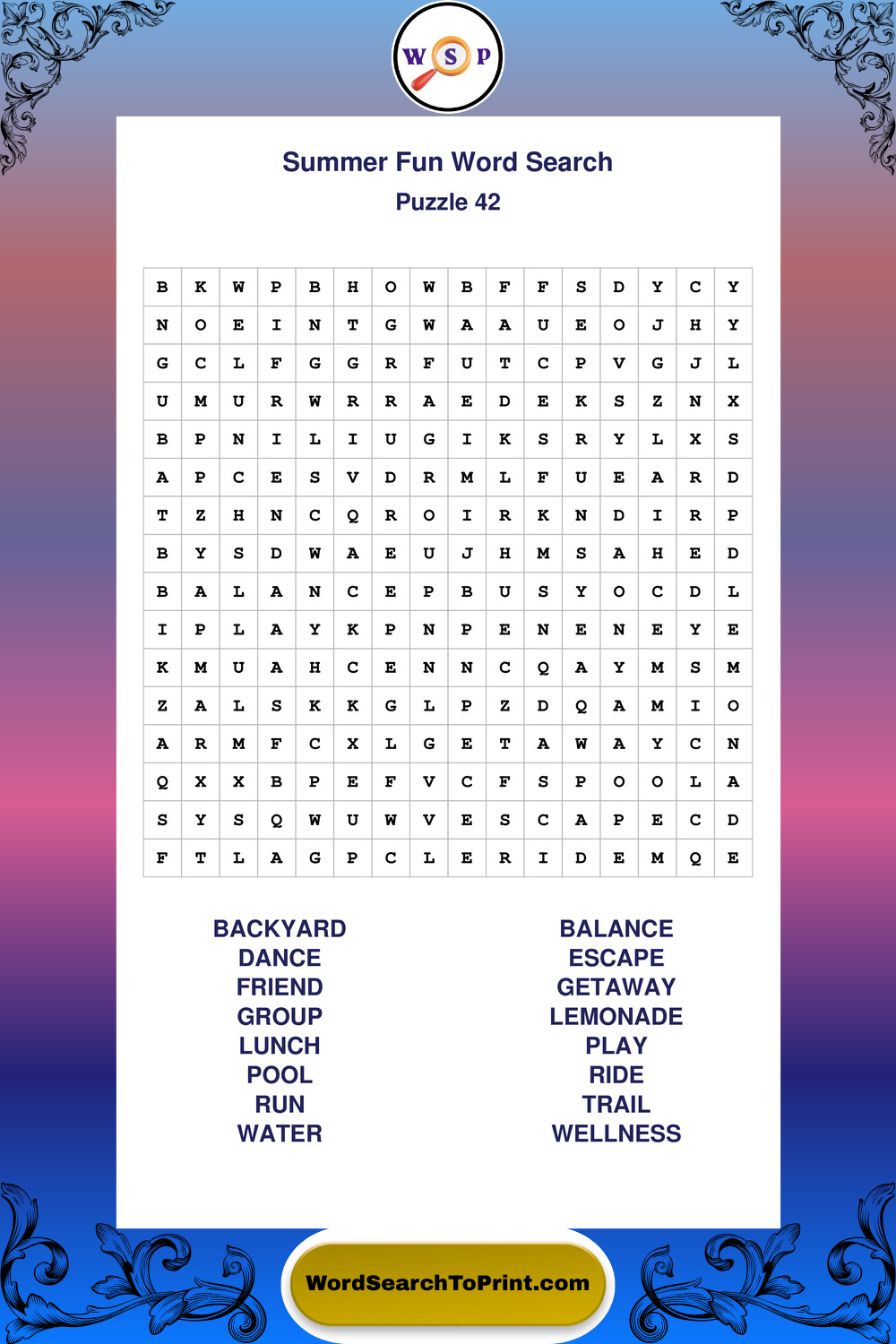 W S P

Summer Fun Word Search

Puzzle 42

| B | K | W | P | B | H | O | W | B | F | F | S | D | Y | C | Y |
|---|---|---|---|---|---|---|---|---|---|---|---|---|---|---|---|
| N | O | E | I | N | T | G | W | A | A | U | E | O | J | H | Y |
| G | C | L | F | G | G | R | F | U | T | C | P | V | G | J | L |
| U | M | U | R | W | R | R | A | E | D | E | K | S | Z | N | X |
| B | P | N | I | L | I | U | G | I | K | S | R | Y | L | X | S |
| A | P | C | E | S | V | D | R | M | L | F | U | E | A | R | D |
| T | Z | H | N | C | Q | R | O | I | R | K | N | D | I | R | P |
| B | Y | S | D | W | A | E | U | J | H | M | S | A | H | E | D |
| B | A | L | A | N | C | E | P | B | U | S | Y | O | C | D | L |
| I | P | L | A | Y | K | P | N | P | E | N | E | N | E | Y | E |
| K | M | U | A | H | C | E | N | N | C | Q | A | Y | M | S | M |
| Z | A | L | S | K | K | G | L | P | Z | D | Q | A | M | I | O |
| A | R | M | F | C | X | L | G | E | T | A | W | A | Y | C | N |
| Q | X | X | B | P | E | F | V | C | F | S | P | O | O | L | A |
| S | Y | S | Q | W | U | W | V | E | S | C | A | P | E | C | D |
| F | T | L | A | G | P | C | L | E | R | I | D | E | M | Q | E |

BACKYARD
DANCE
FRIEND
GROUP
LUNCH
POOL
RUN
WATER

BALANCE
ESCAPE
GETAWAY
LEMONADE
PLAY
RIDE
TRAIL
WELLNESS

WordSearchToPrint.com